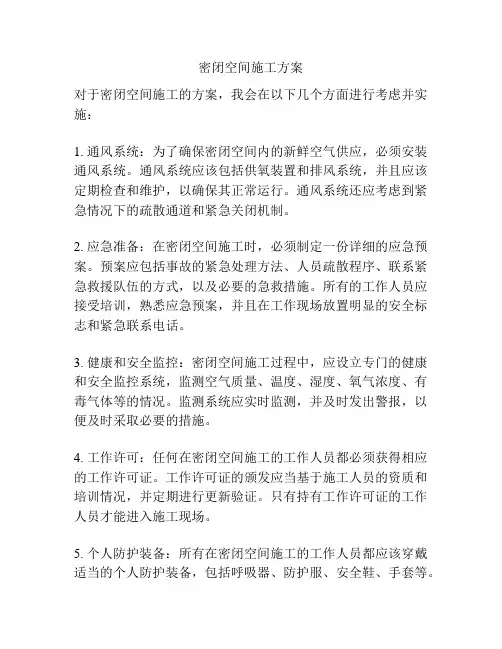 密闭空间施工方案

对于密闭空间施工的方案，我会在以下几个方面进行考虑并实施：

1. 通风系统：为了确保密闭空间内的新鲜空气供应，必须安装通风系统。通风系统应该包括供氧装置和排风系统，并且应该定期检查和维护，以确保其正常运行。通风系统还应考虑到紧急情况下的疏散通道和紧急关闭机制。

2. 应急准备：在密闭空间施工时，必须制定一份详细的应急预案。预案应包括事故的紧急处理方法、人员疏散程序、联系紧急救援队伍的方式，以及必要的急救措施。所有的工作人员应接受培训，熟悉应急预案，并且在工作现场放置明显的安全标志和紧急联系电话。

3. 健康和安全监控：密闭空间施工过程中，应设立专门的健康和安全监控系统，监测空气质量、温度、湿度、氧气浓度、有毒气体等的情况。监测系统应实时监测，并及时发出警报，以便及时采取必要的措施。

4. 工作许可：任何在密闭空间施工的工作人员都必须获得相应的工作许可证。工作许可证的颁发应当基于施工人员的资质和培训情况，并定期进行更新验证。只有持有工作许可证的工作人员才能进入施工现场。

5. 个人防护装备：所有在密闭空间施工的工作人员都应该穿戴适当的个人防护装备，包括呼吸器、防护服、安全鞋、手套等。